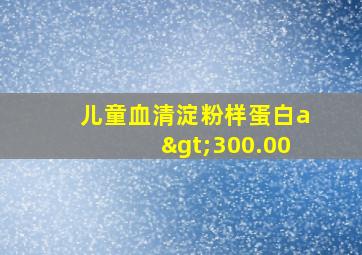 儿童血清淀粉样蛋白a &gt;300.00